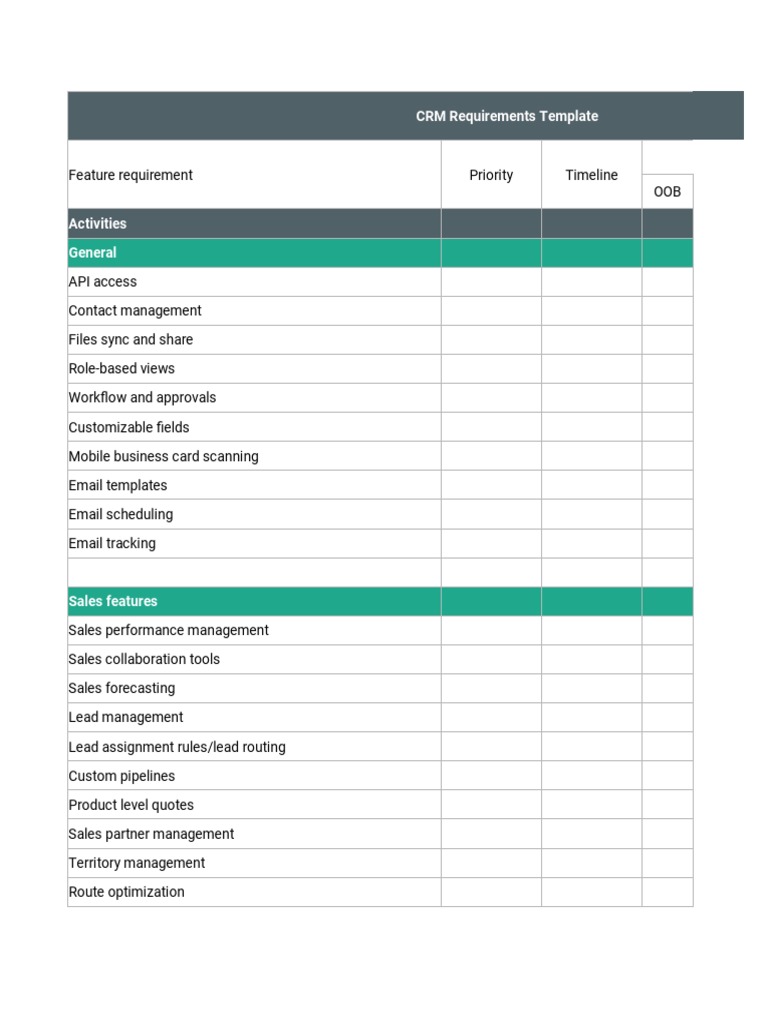 CRM Requirements Template

| Feature requirement | Priority | Timeline | OOB |
|---|---|---|---|
| Activities | | | |
| General | | | |
| API access | | | |
| Contact management | | | |
| Files sync and share | | | |
| Role-based views | | | |
| Workflow and approvals | | | |
| Customizable fields | | | |
| Mobile business card scanning | | | |
| Email templates | | | |
| Email scheduling | | | |
| Email tracking | | | |
| | | | |
| Sales features | | | |
| Sales performance management | | | |
| Sales collaboration tools | | | |
| Sales forecasting | | | |
| Lead management | | | |
| Lead assignment rules/lead routing | | | |
| Custom pipelines | | | |
| Product level quotes | | | |
| Sales partner management | | | |
| Territory management | | | |
| Route optimization | | | |